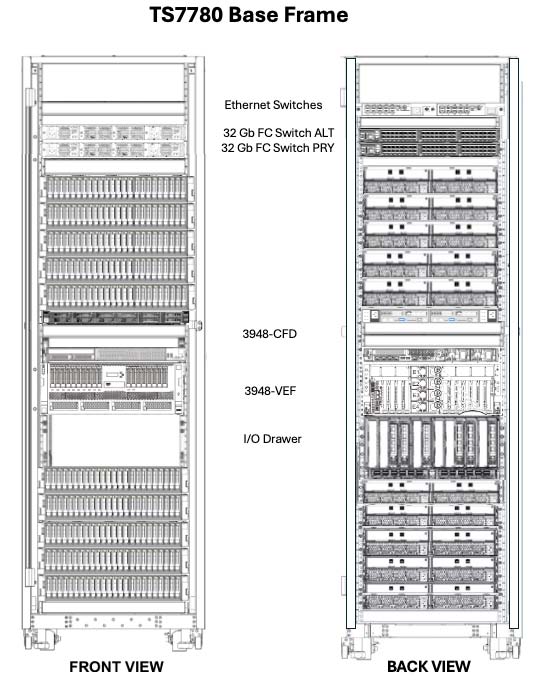 TS7780 Base Frame

Ethernet Switches

32 Gb FC Switch ALT
32 Gb FC Switch PRY

3948-CFD

3948-VEF

I/O Drawer

FRONT VIEW

BACK VIEW